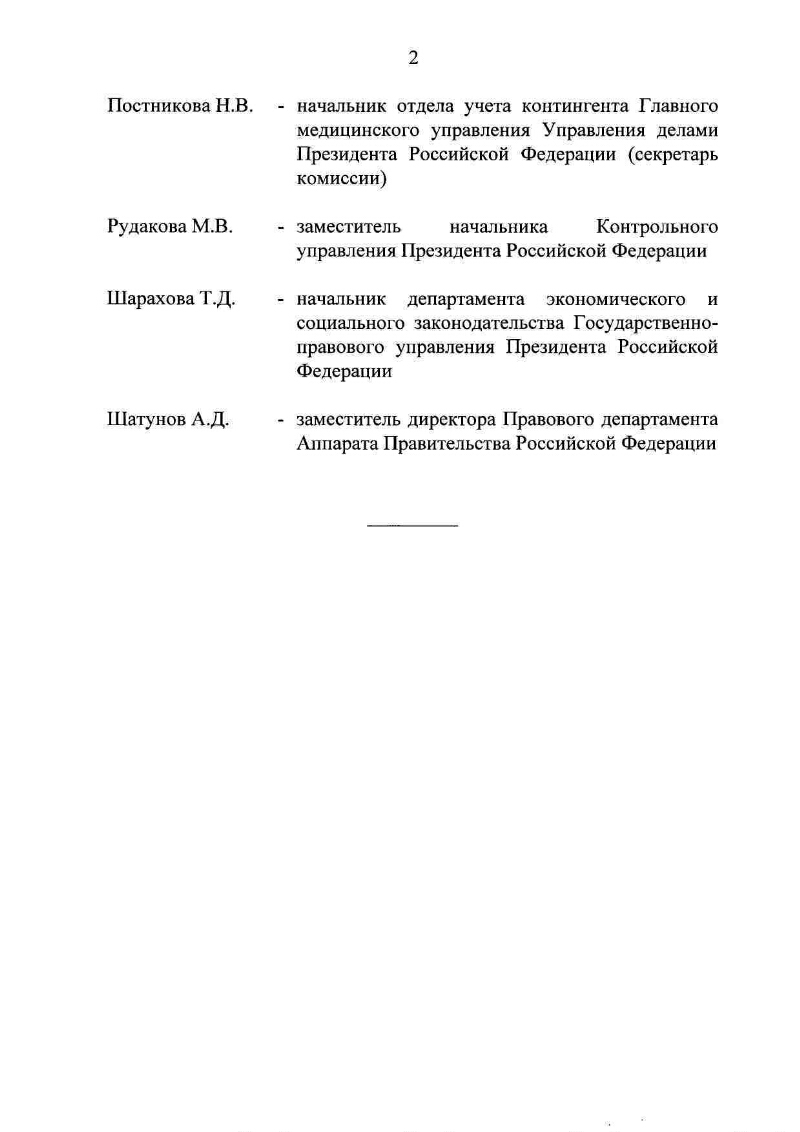 2

Постникова Н.В. - начальник отдела учета контингента Главного медицинского управления Управления делами Президента Российской Федерации (секретарь комиссии)

Рудакова М.В. - заместитель начальника Контрольного управления Президента Российской Федерации

Шарахова Т.Д. - начальник департамента экономического и социального законодательства Государственно-правового управления Президента Российской Федерации

Шатунов А.Д. - заместитель директора Правового департамента Аппарата Правительства Российской Федерации